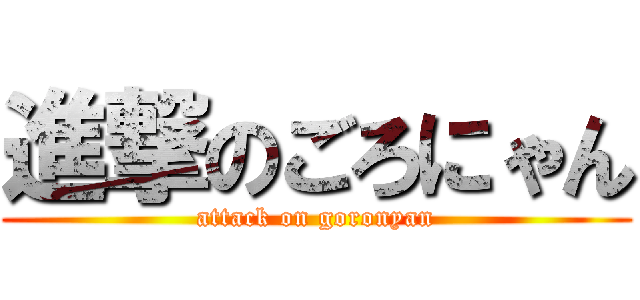 進撃のごろにゃん
attack on goronyan